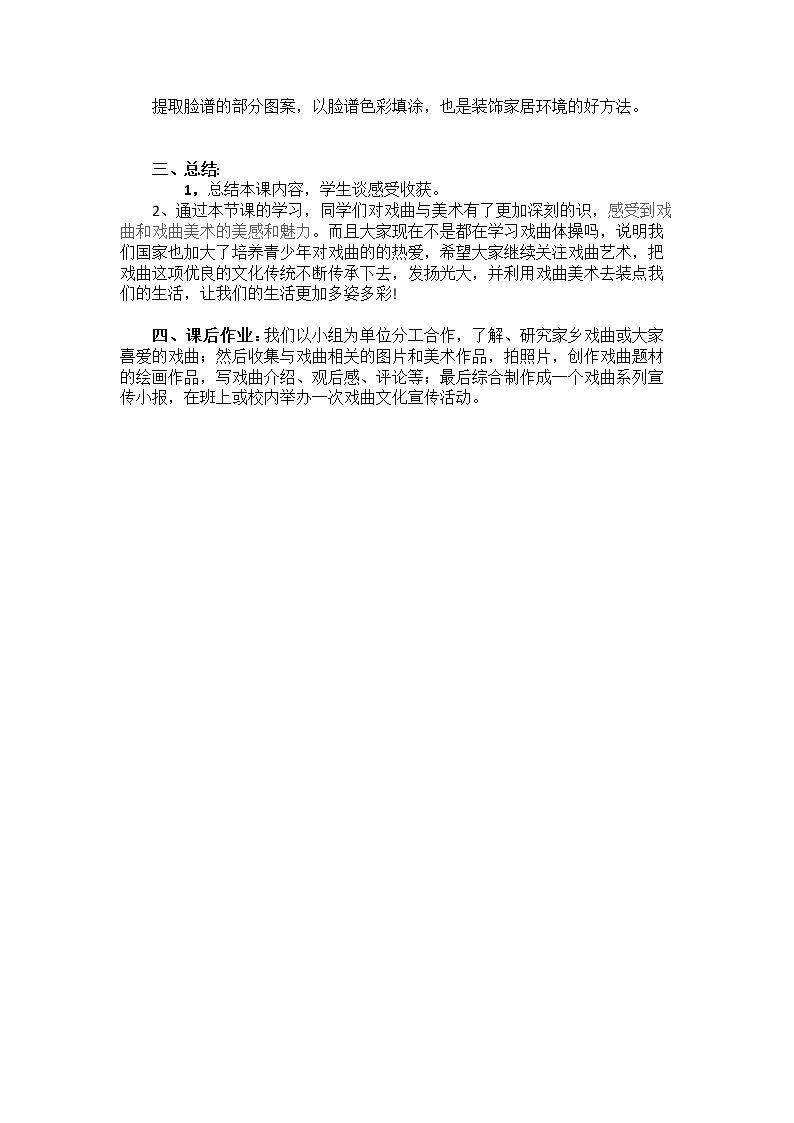 提取脸谱的部分图案，以脸谱色彩填涂，也是装饰家居环境的好方法。

三、总结:

1，总结本课内容，学生谈感受收获。

2、通过本节课的学习，同学们对戏曲与美术有了更加深刻的识，感受到戏曲和戏曲美术的美感和魅力。而且大家现在不是都在学习戏曲体操吗，说明我们国家也加大了培养青少年对戏曲的的热爱，希望大家继续关注戏曲艺术，把戏曲这项优良的文化传统不断传承下去，发扬光大，并利用戏曲美术去装点我们的生活，让我们的生活更加多姿多彩!

四、课后作业：我们以小组为单位分工合作，了解、研究家乡戏曲或大家喜爱的戏曲；然后收集与戏曲相关的图片和美术作品，拍照片，创作戏曲题材的绘画作品，写戏曲介绍、观后感、评论等；最后综合制作成一个戏曲系列宣传小报，在班上或校内举办一次戏曲文化宣传活动。